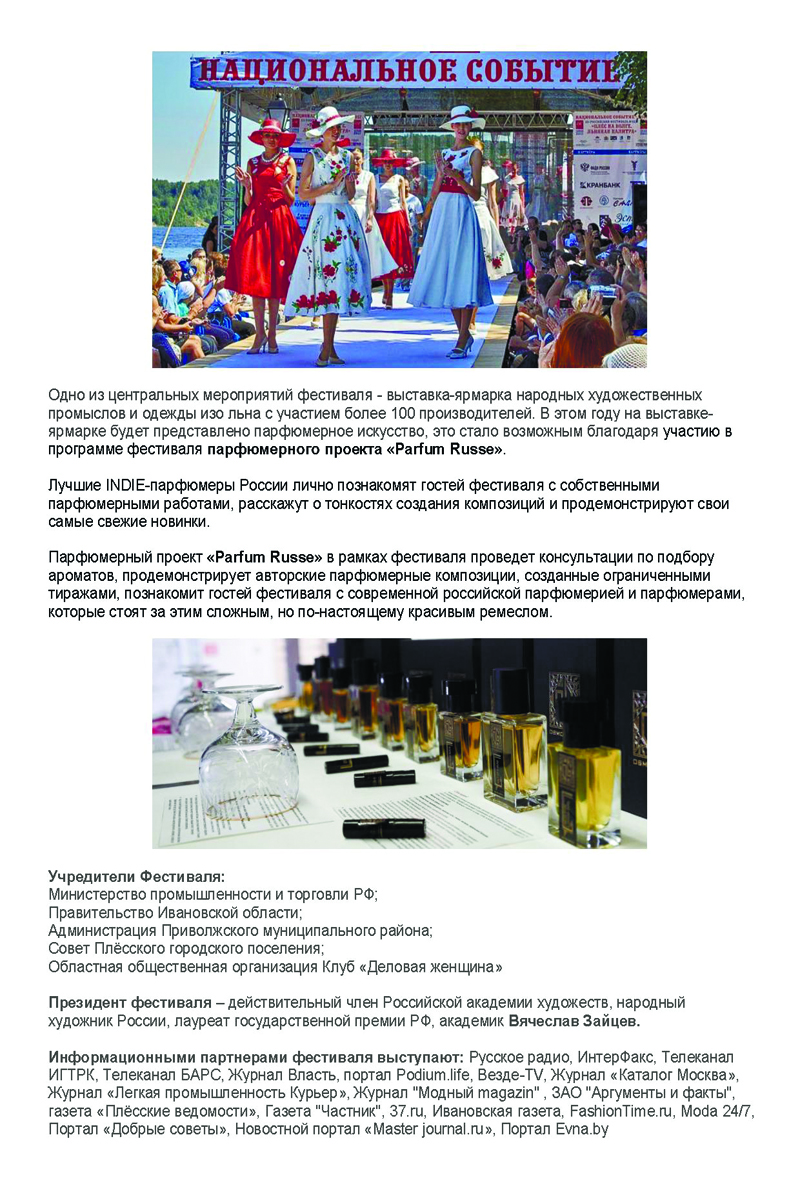 НАЦИОНАЛЬНОЕ СОБЫТИЕ

КРАНБАНК

Одно из центральных мероприятий фестиваля - выставка-ярмарка народных художественных промыслов и одежды изо льна с участием более 100 производителей. В этом году на выставке-ярмарке будет представлено парфюмерное искусство, это стало возможным благодаря участию в программе фестиваля парфюмерного проекта «Parfum Russe».

Лучшие INDIE-парфюмеры России лично познакомят гостей фестиваля с собственными парфюмерными работами, расскажут о тонкостях создания композиций и продемонстрируют свои самые свежие новинки.

Парфюмерный проект «Parfum Russe» в рамках фестиваля проведет консультации по подбору ароматов, продемонстрирует авторские парфюмерные композиции, созданные ограниченными тиражами, познакомит гостей фестиваля с современной российской парфюмерией и парфюмерами, которые стоят за этим сложным, но по-настоящему красивым ремеслом.

Учредители Фестиваля:
Министерство промышленности и торговли РФ;
Правительство Ивановской области;
Администрация Приволжского муниципального района;
Совет Плёсского городского поселения;
Областная общественная организация Клуб «Деловая женщина»

Президент фестиваля – действительный член Российской академии художеств, народный художник России, лауреат государственной премии РФ, академик Вячеслав Зайцев.

Информационными партнерами фестиваля выступают: Русское радио, ИнтерФакс, Телеканал ИГТРК, Телеканал БАРС, Журнал Власть, портал Podium.life, Везде-TV, Журнал «Каталог Москва», Журнал «Легкая промышленность Курьер», Журнал "Модный magazin" , ЗАО "Аргументы и факты", газета «Плёсские ведомости», Газета "Частник", 37.ru, Ивановская газета, FashionTime.ru, Moda 24/7, Портал «Добрые советы», Новостной портал «Master journal.ru», Портал Evna.by